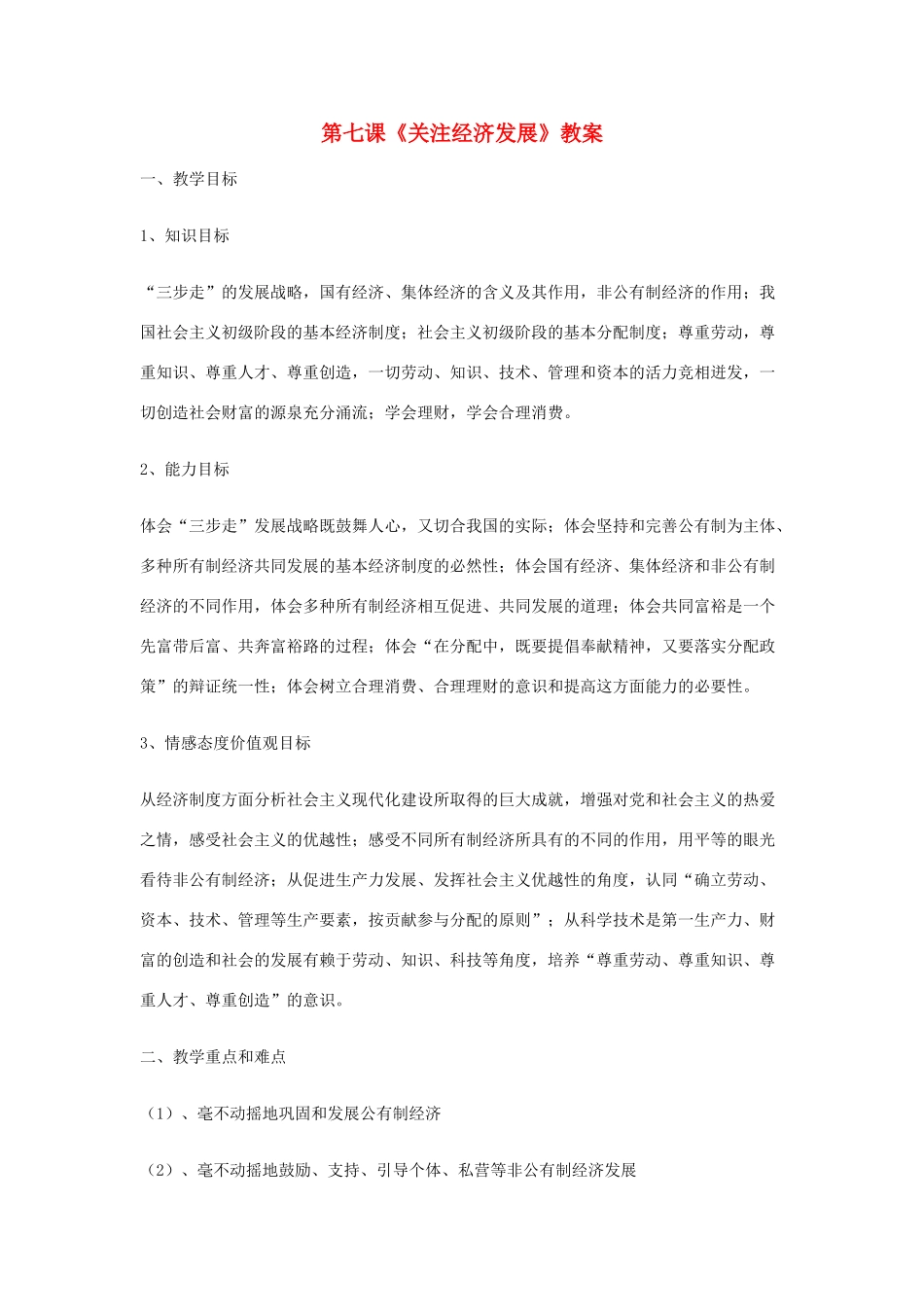 第七课《关注经济发展》教案

一、教学目标

1、知识目标

“三步走”的发展战略，国有经济、集体经济的含义及其作用，非公有制经济的作用；我国社会主义初级阶段的基本经济制度；社会主义初级阶段的基本分配制度；尊重劳动，尊重知识、尊重人才、尊重创造，一切劳动、知识、技术、管理和资本的活力竞相迸发，一切创造社会财富的源泉充分涌流；学会理财，学会合理消费。

2、能力目标

体会“三步走”发展战略既鼓舞人心，又切合我国的实际；体会坚持和完善公有制为主体、多种所有制经济共同发展的基本经济制度的必然性；体会国有经济、集体经济和非公有制经济的不同作用，体会多种所有制经济相互促进、共同发展的道理；体会共同富裕是一个先富带后富、共奔富裕路的过程；体会“在分配中，既要提倡奉献精神，又要落实分配政策”的辩证统一性；体会树立合理消费、合理理财的意识和提高这方面能力的必要性。

3、情感态度价值观目标

从经济制度方面分析社会主义现代化建设所取得的巨大成就，增强对党和社会主义的热爱之情，感受社会主义的优越性；感受不同所有制经济所具有的不同的作用，用平等的眼光看待非公有制经济；从促进生产力发展、发挥社会主义优越性的角度，认同“确立劳动、资本、技术、管理等生产要素，按贡献参与分配的原则”；从科学技术是第一生产力、财富的创造和社会的发展有赖于劳动、知识、科技等角度，培养“尊重劳动、尊重知识、尊重人才、尊重创造”的意识。

二、教学重点和难点

（1）、毫不动摇地巩固和发展公有制经济

（2）、毫不动摇地鼓励、支持、引导个体、私营等非公有制经济发展